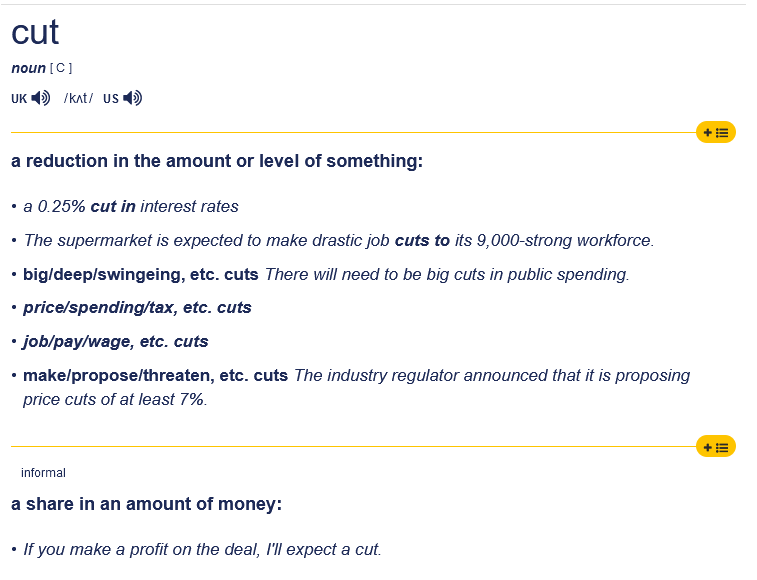 cut

noun [ C ]

UK /kʌt/ US

a reduction in the amount or level of something:

• a 0.25% cut in interest rates

• The supermarket is expected to make drastic job cuts to its 9,000-strong workforce.

• big/deep/swingeing, etc. cuts There will need to be big cuts in public spending.

• price/spending/tax, etc. cuts

• job/pay/wage, etc. cuts

• make/propose/threaten, etc. cuts The industry regulator announced that it is proposing price cuts of at least 7%.

informal

a share in an amount of money:

• If you make a profit on the deal, I'll expect a cut.